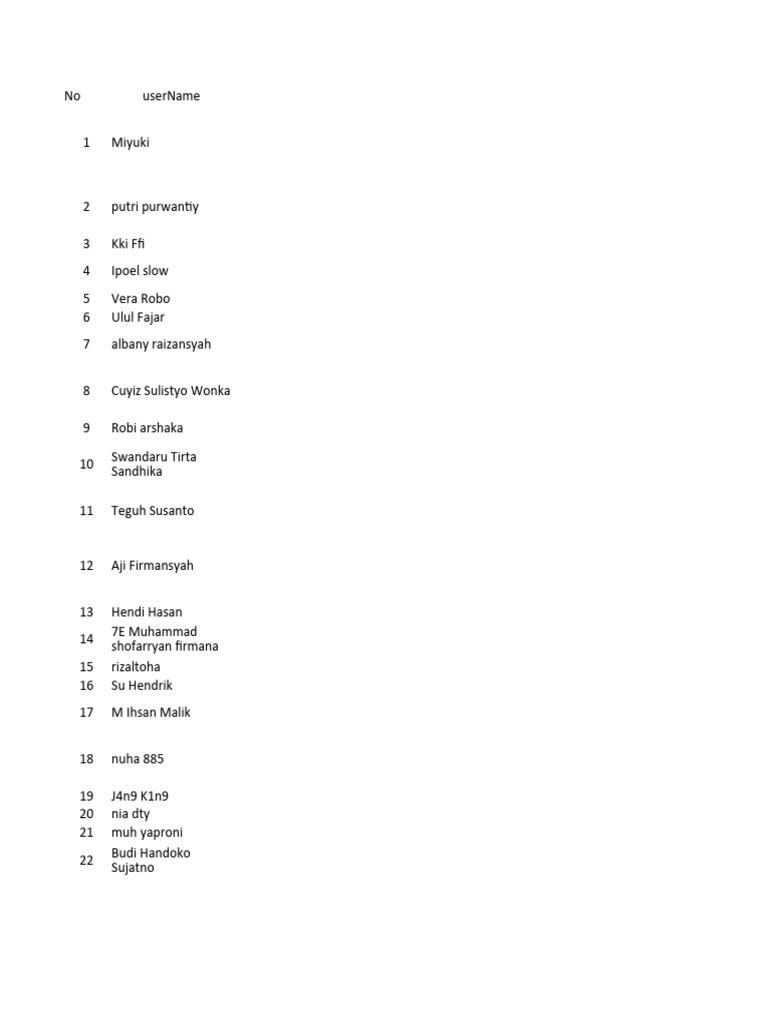 | No | userName |
|---|---|
| 1 | Miyuki |
| 2 | putri purwantiy |
| 3 | Kki Ffi |
| 4 | Ipoel slow |
| 5 | Vera Robo |
| 6 | Ulul Fajar |
| 7 | albany raizansyah |
| 8 | Cuyiz Sulistyo Wonka |
| 9 | Robi arshaka |
| 10 | Swandaru Tirta Sandhika |
| 11 | Teguh Susanto |
| 12 | Aji Firmansyah |
| 13 | Hendi Hasan |
| 14 | 7E Muhammad shofarryan firmana |
| 15 | rizaltoha |
| 16 | Su Hendrik |
| 17 | M Ihsan Malik |
| 18 | nuha 885 |
| 19 | J4n9 K1n9 |
| 20 | nia dty |
| 21 | muh yaproni |
| 22 | Budi Handoko Sujatno |